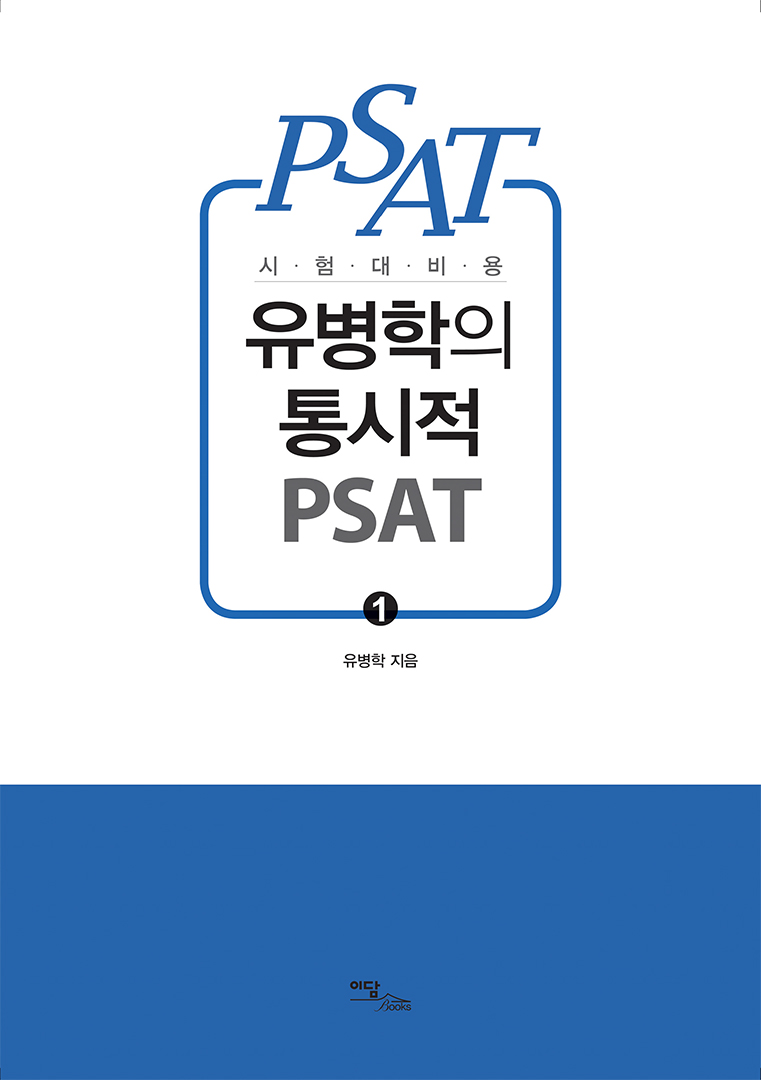 PSAT

시·험·대·비·용

유병학의
통시적
PSAT

1

유병학 지음

이담
Books